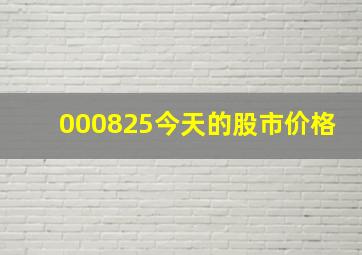 000825今天的股市价格